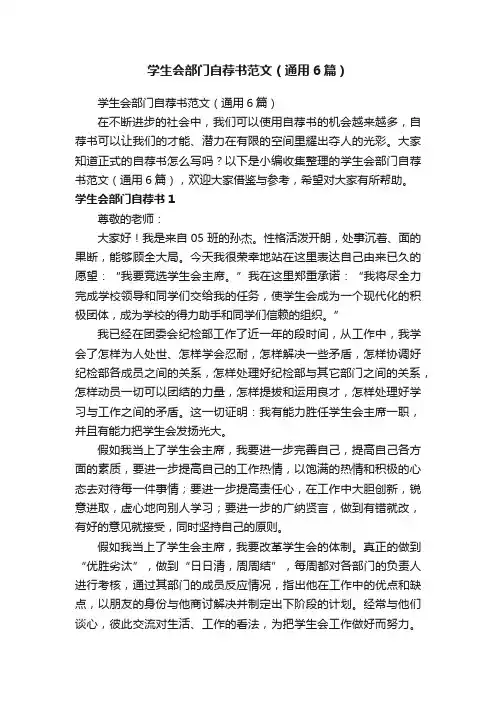 学生会部门自荐书范文（通用6篇）

学生会部门自荐书范文（通用6篇）

在不断进步的社会中，我们可以使用自荐书的机会越来越多，自荐书可以让我们的才能、潜力在有限的空间里耀出夺人的光彩。大家知道正式的自荐书怎么写吗？以下是小编收集整理的学生会部门自荐书范文（通用6篇），欢迎大家借鉴与参考，希望对大家有所帮助。

学生会部门自荐书1

尊敬的老师：

大家好！我是来自05班的孙杰。性格活泼开朗，处事沉着、面的果断，能够顾全大局。今天我很荣幸地站在这里表达自己由来已久的愿望：“我要竞选学生会主席。”我在这里郑重承诺：“我将尽全力完成学校领导和同学们交给我的任务，使学生会成为一个现代化的积极团体，成为学校的得力助手和同学们信赖的组织。”

我已经在团委会纪检部工作了近一年的段时间，从工作中，我学会了怎样为人处世、怎样学会忍耐，怎样解决一些矛盾，怎样协调好纪检部各成员之间的关系，怎样处理好纪检部与其它部门之间的关系，怎样动员一切可以团结的力量，怎样提拔和运用良才，怎样处理好学习与工作之间的矛盾。这一切证明：我有能力胜任学生会主席一职，并且有能力把学生会发扬光大。

假如我当上了学生会主席，我要进一步完善自己，提高自己各方面的素质，要进一步提高自己的工作热情，以饱满的热情和积极的心态去对待每一件事情；要进一步提高责任心，在工作中大胆创新，锐意进取，虚心地向别人学习；要进一步的广纳贤言，做到有错就改，有好的意见就接受，同时坚持自己的原则。

假如我当上了学生会主席，我要改革学生会的体制。真正的做到“优胜劣汰”，做到“日日清，周周结”，每周都对各部门的负责人进行考核，通过其部门的成员反应情况，指出他在工作中的优点和缺点，以朋友的身份与他商讨解决并制定出下阶段的计划。经常与他们谈心，彼此交流对生活、工作的看法，为把学生会工作做好而努力。